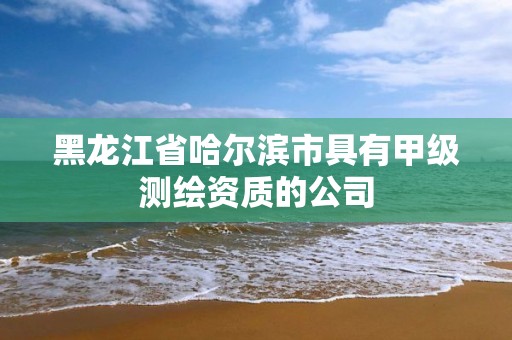 黑龙江省哈尔滨市具有甲级测绘资质的公司